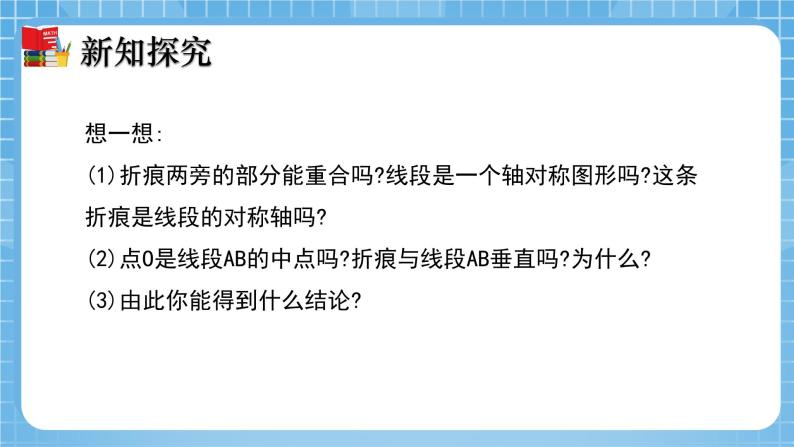 MATH

新知探究

想一想:

(1)折痕两旁的部分能重合吗?线段是一个轴对称图形吗?这条折痕是线段的对称轴吗?

(2)点O是线段AB的中点吗?折痕与线段AB垂直吗?为什么?

(3)由此你能得到什么结论?